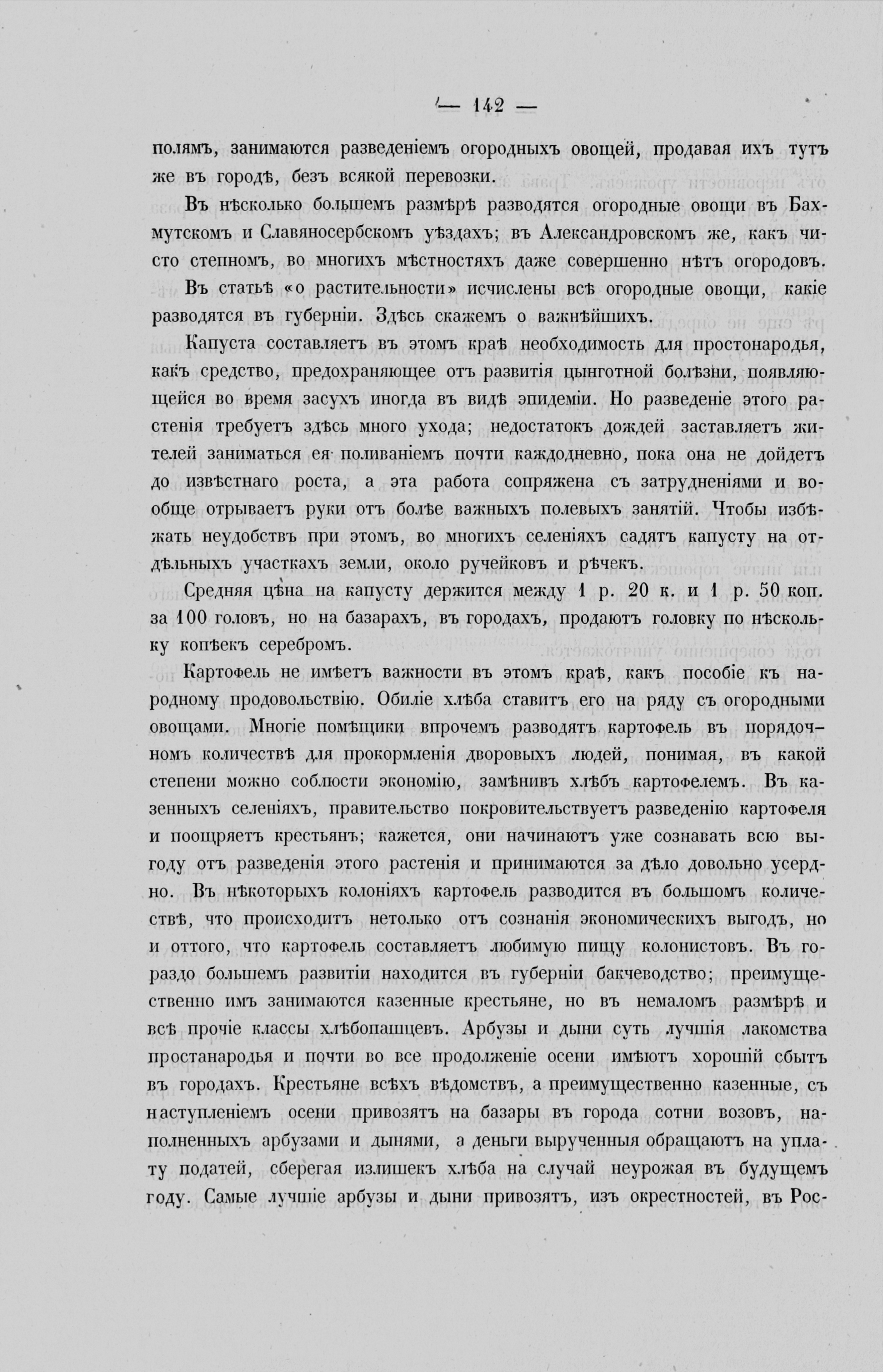 — 142 —

полямъ, занимаются разведеніемъ огородныхъ овощей, продавая ихъ тутъ же въ городѣ, безъ всякой перевозки.

Въ нѣсколько большемъ размѣрѣ разводятся огородные овощи въ Бахмутскомъ и Славяносербскомъ уѣздахъ; въ Александровскомъ же, какъ чисто степномъ, во многихъ мѣстностяхъ даже совершенно нѣтъ огородовъ.

Въ статьѣ «о растительности» исчислены всѣ огородные овощи, какіе разводятся въ губерніи. Здѣсь скажемъ о важнѣйшихъ.

Капуста составляетъ въ этомъ краѣ необходимость для простонародья, какъ средство, предохраняющее отъ развитія цынготной болѣзни, появляющейся во время засухъ иногда въ видѣ эпидеміи. Но разведеніе этого растенія требуетъ здѣсь много ухода; недостатокъ дождей заставляетъ жителей заниматься ея поливаніемъ почти каждодневно, пока она не дойдетъ до извѣстнаго роста, а эта работа сопряжена съ затрудненіями и вообще отрываетъ руки отъ болѣе важныхъ полевыхъ занятій. Чтобы избѣжать неудобствъ при этомъ, во многихъ селеніяхъ садятъ капусту на отдѣльныхъ участкахъ земли, около ручейковъ и рѣчекъ.

Средняя цѣна на капусту держится между 1 р. 20 к. и 1 р. 50 коп. за 100 головъ, но на базарахъ, въ городахъ, продаютъ головку по нѣскольку копѣекъ серебромъ.

Картофель не имѣетъ важности въ этомъ краѣ, какъ пособіе къ народному продовольствію. Обиліе хлѣба ставитъ его на ряду съ огородными овощами. Многіе помѣщики впрочемъ разводятъ картофель въ порядочномъ количествѣ для прокормленія дворовыхъ людей, понимая, въ какой степени можно соблюсти экономію, замѣнивъ хлѣбъ картофелемъ. Въ казенныхъ селеніяхъ, правительство покровительствуетъ разведенію картофеля и поощряетъ крестьянъ; кажется, они начинаютъ уже сознавать всю выгоду отъ разведенія этого растенія и принимаются за дѣло довольно усердно. Въ нѣкоторыхъ колоніяхъ картофель разводится въ большомъ количествѣ, что происходитъ нетолько отъ сознанія экономическихъ выгодъ, но и оттого, что картофель составляетъ любимую пищу колонистовъ. Въ гораздо большемъ развитіи находится въ губерніи бакчеводство; преимущественно имъ занимаются казенные крестьяне, но въ немаломъ размѣрѣ и всѣ прочіе классы хлѣбопашцевъ. Арбузы и дыни суть лучшія лакомства простанародья и почти во все продолженіе осени имѣютъ хорошій сбытъ въ городахъ. Крестьяне всѣхъ вѣдомствъ, а преимущественно казенные, съ наступленіемъ осени привозятъ на базары въ города сотни возовъ, наполненныхъ арбузами и дынями, а деньги вырученныя обращаютъ на уплату податей, сберегая излишекъ хлѣба на случай неурожая въ будущемъ году. Самые лучшіе арбузы и дыни привозятъ, изъ окрестностей, въ Рос-